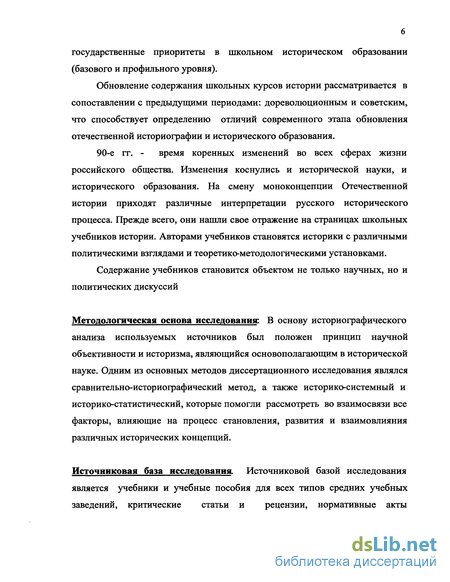 6

государственные приоритеты в школьном историческом образовании (базового и профильного уровня).

Обновление содержания школьных курсов истории рассматривается в сопоставлении с предыдущими периодами: дореволюционным и советским, что способствует определению отличий современного этапа обновления отечественной историографии и исторического образования.

90-е гг. - время коренных изменений во всех сферах жизни российского общества. Изменения коснулись и исторической науки, и исторического образования. На смену моноконцепции Отечественной истории приходят различные интерпретации русского исторического процесса. Прежде всего, они нашли свое отражение на страницах школьных учебников истории. Авторами учебников становятся историки с различными политическими взглядами и теоретико-методологическими установками.

Содержание учебников становится объектом не только научных, но и политических дискуссий

Методологическая основа исследования: В основу историографического анализа используемых источников был положен принцип научной объективности и историзма, являющийся основополагающим в исторической науке. Одним из основных методов диссертационного исследования являлся сравнительно-историографический метод, а также историко-системный и историко-статистический, которые помогли рассмотреть во взаимосвязи все факторы, влияющие на процесс становления, развития и взаимовлияния различных исторических концепций.

Источниковая база исследования. Источниковой базой исследования является учебники и учебные пособия для всех типов средних учебных заведений, критические статьи и рецензии, нормативные акты

dsLib.net
библиотека диссертаций